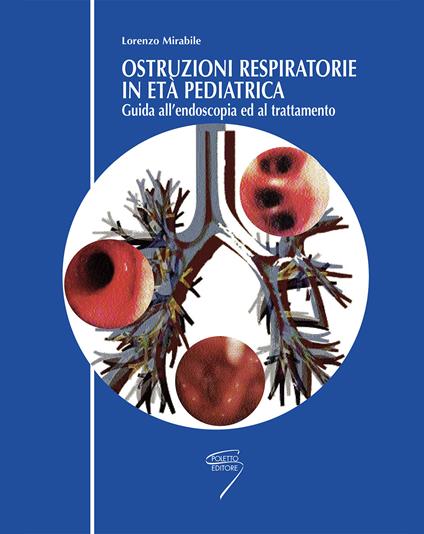 Lorenzo Mirabile

OSTRUZIONI RESPIRATORIE IN ETÀ PEDIATRICA
Guida all'endoscopia ed al trattamento

POLETTO EDITORE